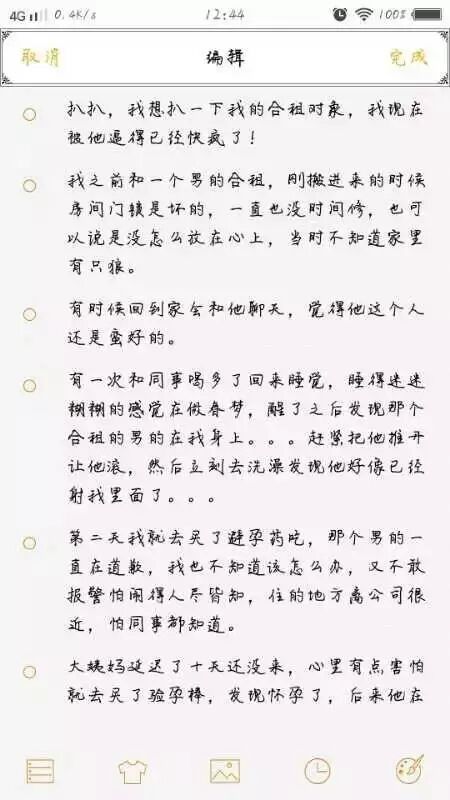 4G 0.4K/s 12:44 100%

取消 编辑 完成

扒扒，我想扒一下我的合租对象，我现在被他逼得已经快疯了！

我之前和一个男的合租，刚搬进来的时候房间门锁是坏的，一直也没时间修，也可以说是没怎么放在心上，当时不知道家里有只狼。

有时候回到家会和他聊天，觉得他这个人还是蛮好的。

有一次和同事喝多了回来睡觉，睡得迷迷糊糊的感觉在做春梦，醒了之后发现那个合租的男的在我身上。。。赶紧把他推开让他滚，然后立刻去洗澡发现他好像已经射我里面了。。。

第二天我就去买了避孕药吃，那个男的一直在道歉，我也不知道该怎么办，又不敢报警怕闹得人尽皆知，住的地方离公司很近，怕同事都知道。

大姨妈延迟了十天还没来，心里有点害怕就去买了验孕棒，发现怀孕了，后来他在